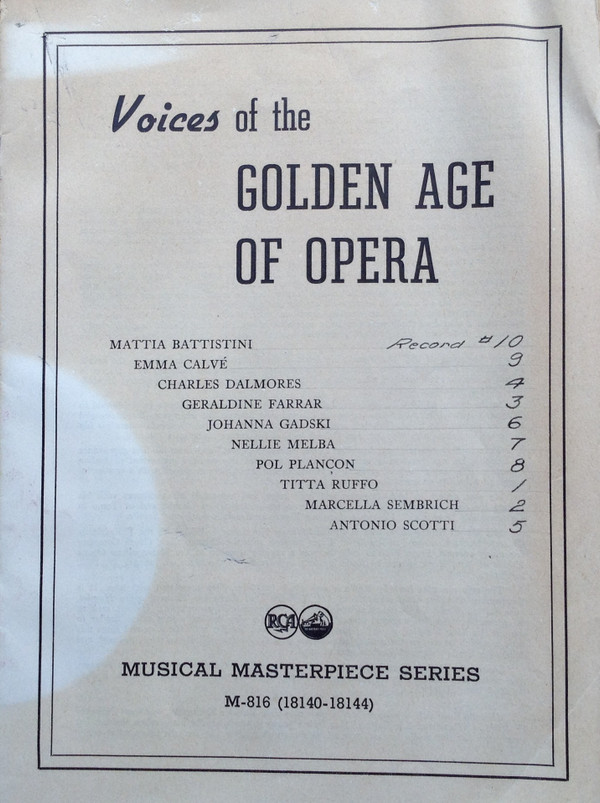 Voices of the

GOLDEN AGE OF OPERA

MATTIA BATTISTINI Record #10
EMMA CALVÉ 9
CHARLES DALMORES 4
GERALDINE FARRAR 3
JOHANNA GADSKI 6
NELLIE MELBA 7
POL PLANÇON 8
TITTA RUFFO 1
MARCELLA SEMBRICH 2
ANTONIO SCOTTI 5

RCA

MUSICAL MASTERPIECE SERIES
M-816 (18140-18144)